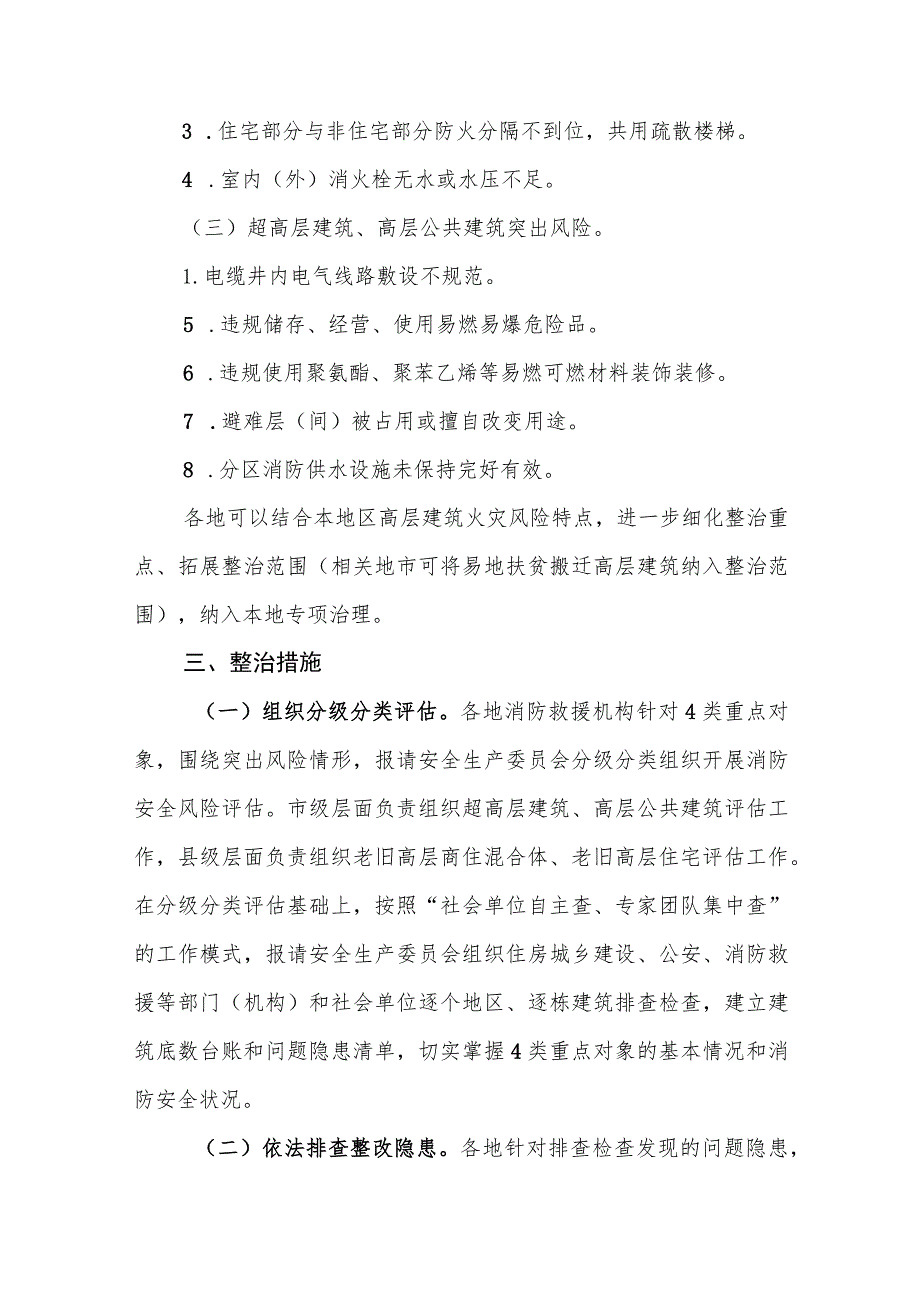 3．住宅部分与非住宅部分防火分隔不到位，共用疏散楼梯。

4．室内（外）消火栓无水或水压不足。

（三）超高层建筑、高层公共建筑突出风险。

1.电缆井内电气线路敷设不规范。

5．违规储存、经营、使用易燃易爆危险品。

6．违规使用聚氨酯、聚苯乙烯等易燃可燃材料装饰装修。

7．避难层（间）被占用或擅自改变用途。

8．分区消防供水设施未保持完好有效。

各地可以结合本地区高层建筑火灾风险特点，进一步细化整治重点、拓展整治范围（相关地市可将易地扶贫搬迁高层建筑纳入整治范围），纳入本地专项治理。

三、整治措施

（一）组织分级分类评估。各地消防救援机构针对4类重点对象，围绕突出风险情形，报请安全生产委员会分级分类组织开展消防安全风险评估。市级层面负责组织超高层建筑、高层公共建筑评估工作，县级层面负责组织老旧高层商住混合体、老旧高层住宅评估工作。在分级分类评估基础上，按照“社会单位自主查、专家团队集中查”的工作模式，报请安全生产委员会组织住房城乡建设、公安、消防救援等部门（机构）和社会单位逐个地区、逐栋建筑排查检查，建立建筑底数台账和问题隐患清单，切实掌握4类重点对象的基本情况和消防安全状况。

（二）依法排查整改隐患。各地针对排查检查发现的问题隐患，